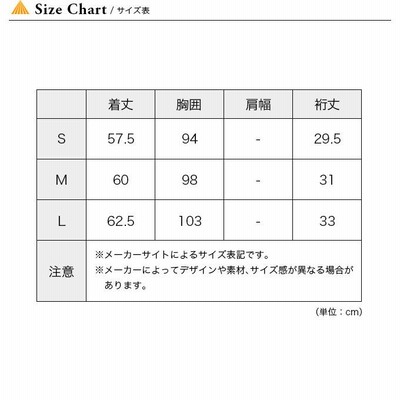 Size Chart / サイズ表

|  | 着丈 | 胸囲 | 肩幅 | 裄丈 |
|---|---|---|---|---|
| S | 57.5 | 94 | - | 29.5 |
| M | 60 | 98 | - | 31 |
| L | 62.5 | 103 | - | 33 |
| 注意 | ※メーカーサイトによるサイズ表記です。 ※メーカーによってデザインや素材、サイズ感が異なる場合があります。 | | | |

(単位：cm)